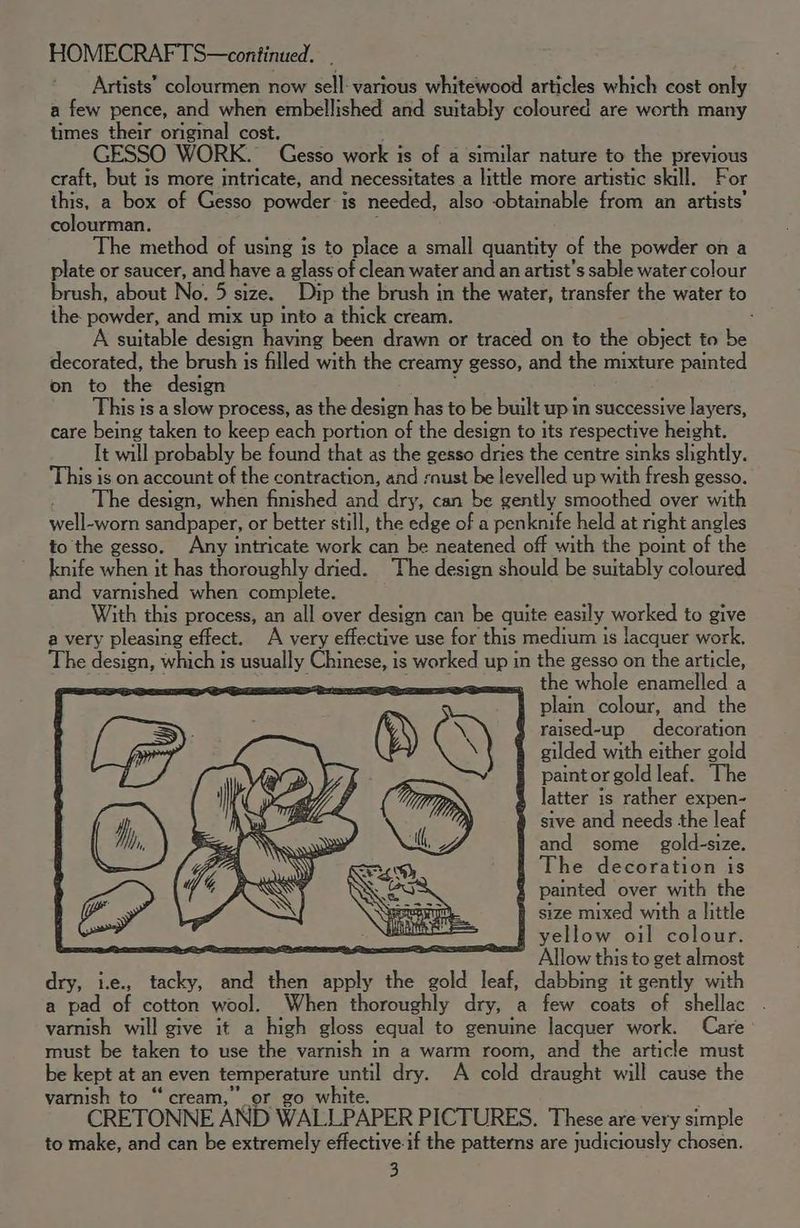 HOMECRAFTS—continued.

Artists' colourmen now sell various whitewood articles which cost only a few pence, and when embellished and suitably coloured are worth many times their original cost.

GESSO WORK. Gesso work is of a similar nature to the previous craft, but is more intricate, and necessitates a little more artistic skill. For this, a box of Gesso powder is needed, also obtainable from an artists' colourman.

The method of using is to place a small quantity of the powder on a plate or saucer, and have a glass of clean water and an artist's sable water colour brush, about No. 5 size. Dip the brush in the water, transfer the water to the powder, and mix up into a thick cream.

A suitable design having been drawn or traced on to the object to be decorated, the brush is filled with the creamy gesso, and the mixture painted on to the design

This is a slow process, as the design has to be built up in successive layers, care being taken to keep each portion of the design to its respective height.

It will probably be found that as the gesso dries the centre sinks slightly. This is on account of the contraction, and must be levelled up with fresh gesso.

The design, when finished and dry, can be gently smoothed over with well-worn sandpaper, or better still, the edge of a penknife held at right angles to the gesso. Any intricate work can be neatened off with the point of the knife when it has thoroughly dried. The design should be suitably coloured and varnished when complete.

With this process, an all over design can be quite easily worked to give a very pleasing effect. A very effective use for this medium is lacquer work. The design, which is usually Chinese, is worked up in the gesso on the article, the whole enamelled a plain colour, and the raised-up decoration gilded with either gold paint or gold leaf. The latter is rather expensive and needs the leaf and some gold-size. The decoration is painted over with the size mixed with a little yellow oil colour. Allow this to get almost dry, i.e., tacky, and then apply the gold leaf, dabbing it gently with a pad of cotton wool. When thoroughly dry, a few coats of shellac varnish will give it a high gloss equal to genuine lacquer work. Care must be taken to use the varnish in a warm room, and the article must be kept at an even temperature until dry. A cold draught will cause the varnish to "cream," or go white.

CRETONNE AND WALLPAPER PICTURES. These are very simple to make, and can be extremely effective if the patterns are judiciously chosen.

3